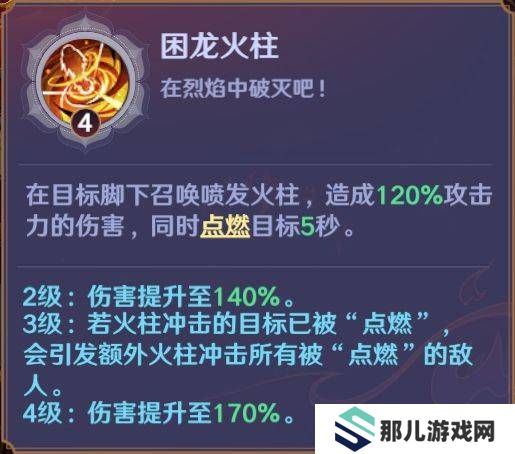 4

困龙火柱

在烈焰中破灭吧！

在目标脚下召唤喷发火柱，造成120%攻击力的伤害，同时点燃目标5秒。

2级：伤害提升至140%。
3级：若火柱冲击的目标已被“点燃”，会引发额外火柱冲击所有被“点燃”的敌人。
4级：伤害提升至170%。

那儿游戏网